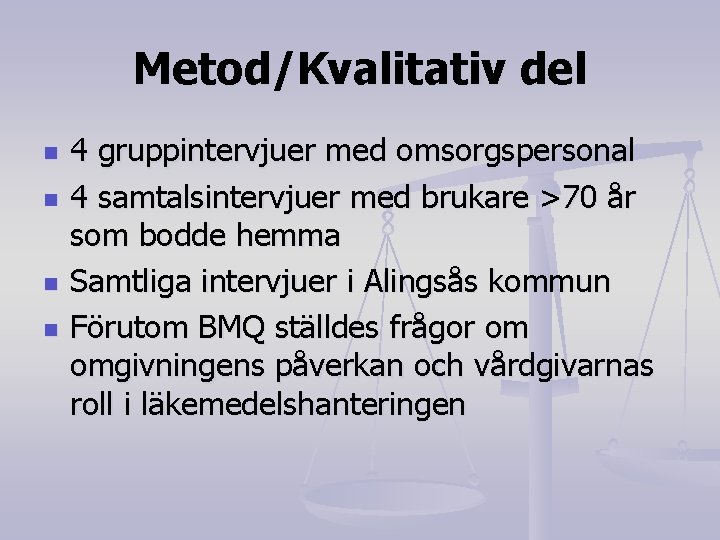 Metod/Kvalitativ del

- 4 gruppintervjuer med omsorgspersonal
- 4 samtalsintervjuer med brukare >70 år som bodde hemma
- Samtliga intervjuer i Alingsås kommun
- Förutom BMQ ställdes frågor om omgivningens påverkan och vårdgivarnas roll i läkemedelshanteringen